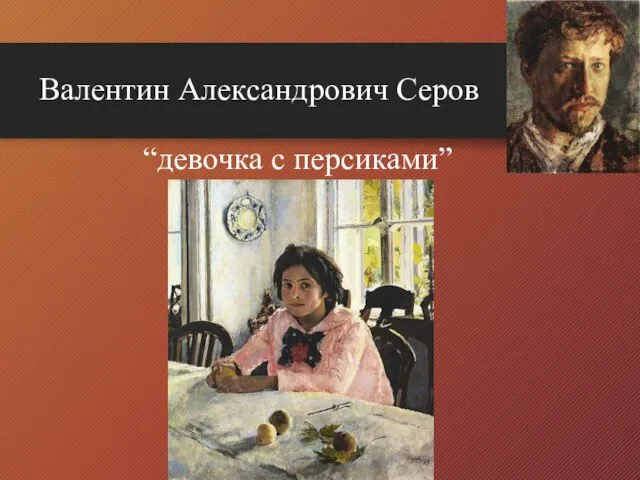 Валентин Александрович Серов

“девочка с персиками”